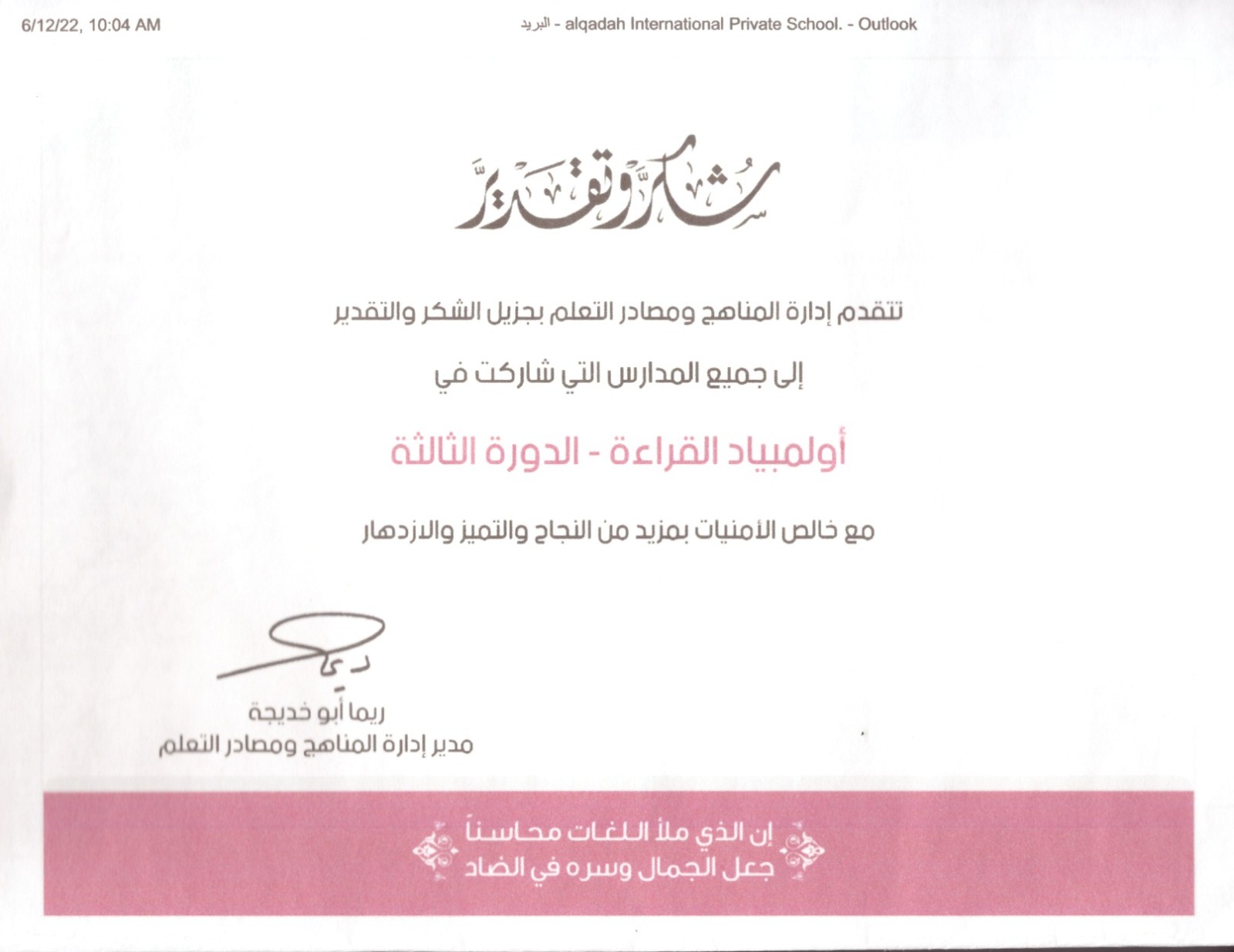 6/12/22, 10:04 AM

البريد - alqadah International Private School. - Outlook

شكر وتقدير

تتقدم إدارة المناهج ومصادر التعلم بجزيل الشكر والتقدير

إلى جميع المدارس التي شاركت في

أولمبياد القراءة - الدورة الثالثة

مع خالص الأمنيات بمزيد من النجاح والتميز والازدهار

ريما

ريما أبو خديجة
مدير إدارة المناهج ومصادر التعلم

إن الذي ملأ اللغات محاسناً
جعل الجمال وسره في الضاد